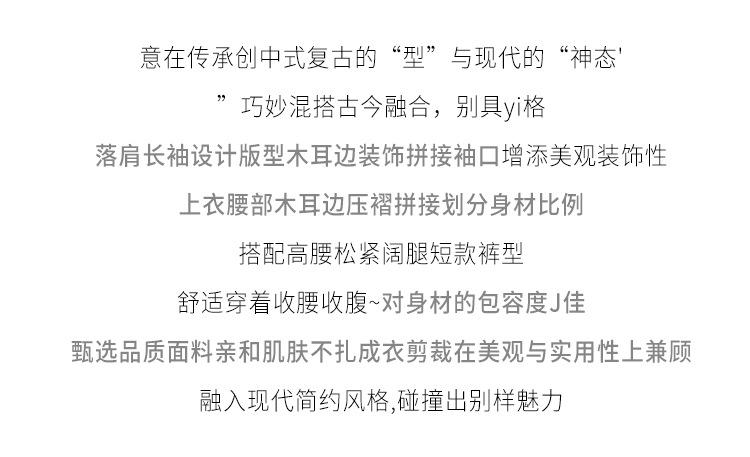 意在传承创中式复古的“型”与现代的“神态'

”巧妙混搭古今融合，别具yi格

落肩长袖设计版型木耳边装饰拼接袖口增添美观装饰性

上衣腰部木耳边压褶拼接划分身材比例

搭配高腰松紧阔腿短款裤型

舒适穿着收腰收腹~对身材的包容度J佳

甄选品质面料亲和肌肤不扎成衣剪裁在美观与实用性上兼顾

融入现代简约风格,碰撞出别样魅力